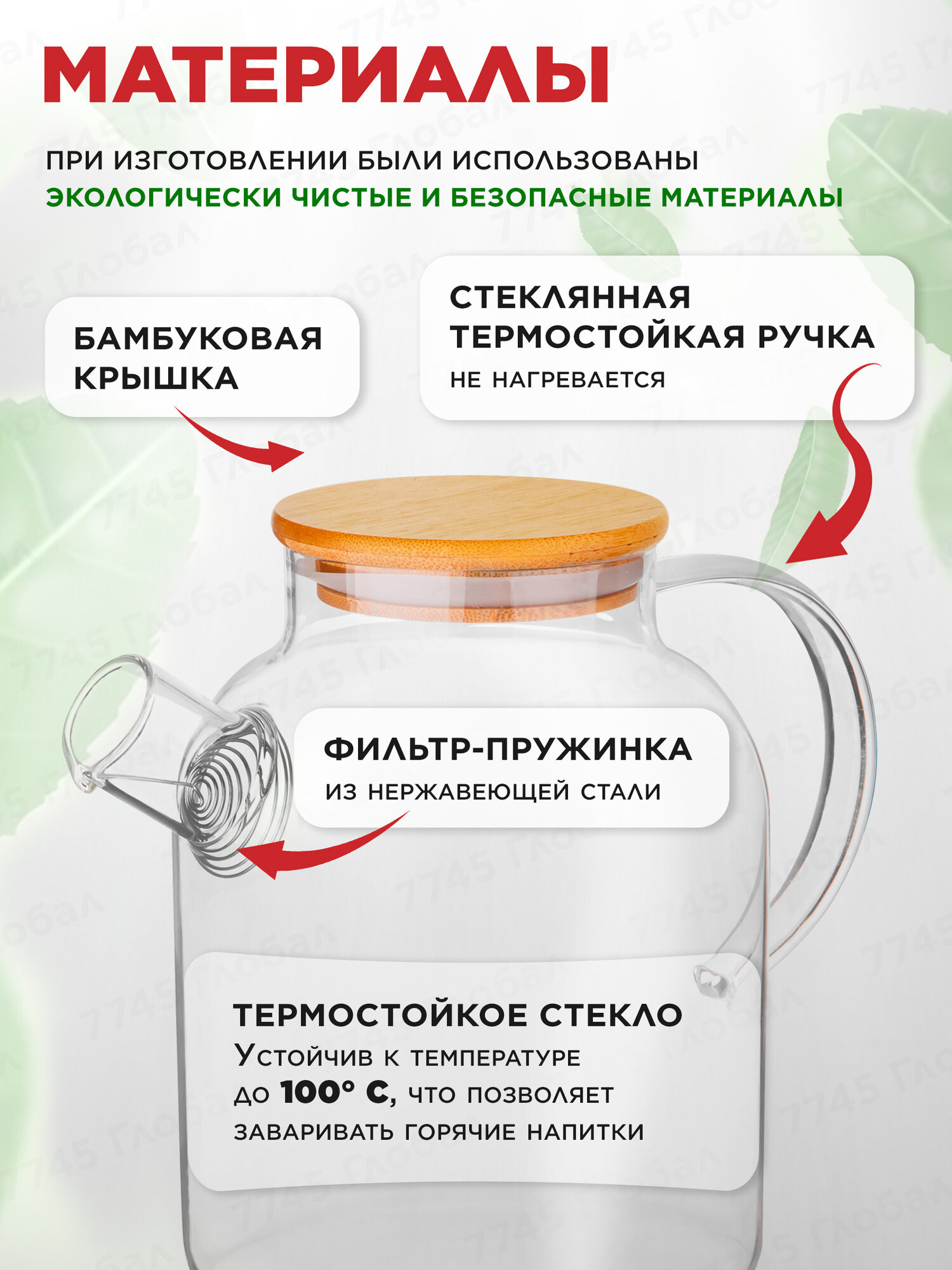 МАТЕРИАЛЫ

ПРИ ИЗГОТОВЛЕНИИ БЫЛИ ИСПОЛЬЗОВАНЫ
ЭКОЛОГИЧЕСКИ ЧИСТЫЕ И БЕЗОПАСНЫЕ МАТЕРИАЛЫ

БАМБУКОВАЯ КРЫШКА

СТЕКЛЯННАЯ ТЕРМОСТОЙКАЯ РУЧКА
НЕ НАГРЕВАЕТСЯ

ФИЛЬТР-ПРУЖИНКА
ИЗ НЕРЖАВЕЮЩЕЙ СТАЛИ

ТЕРМОСТОЙКОЕ СТЕКЛО
Устойчив к температуре до 100° С, что позволяет заваривать горячие напитки

7745 Глобал